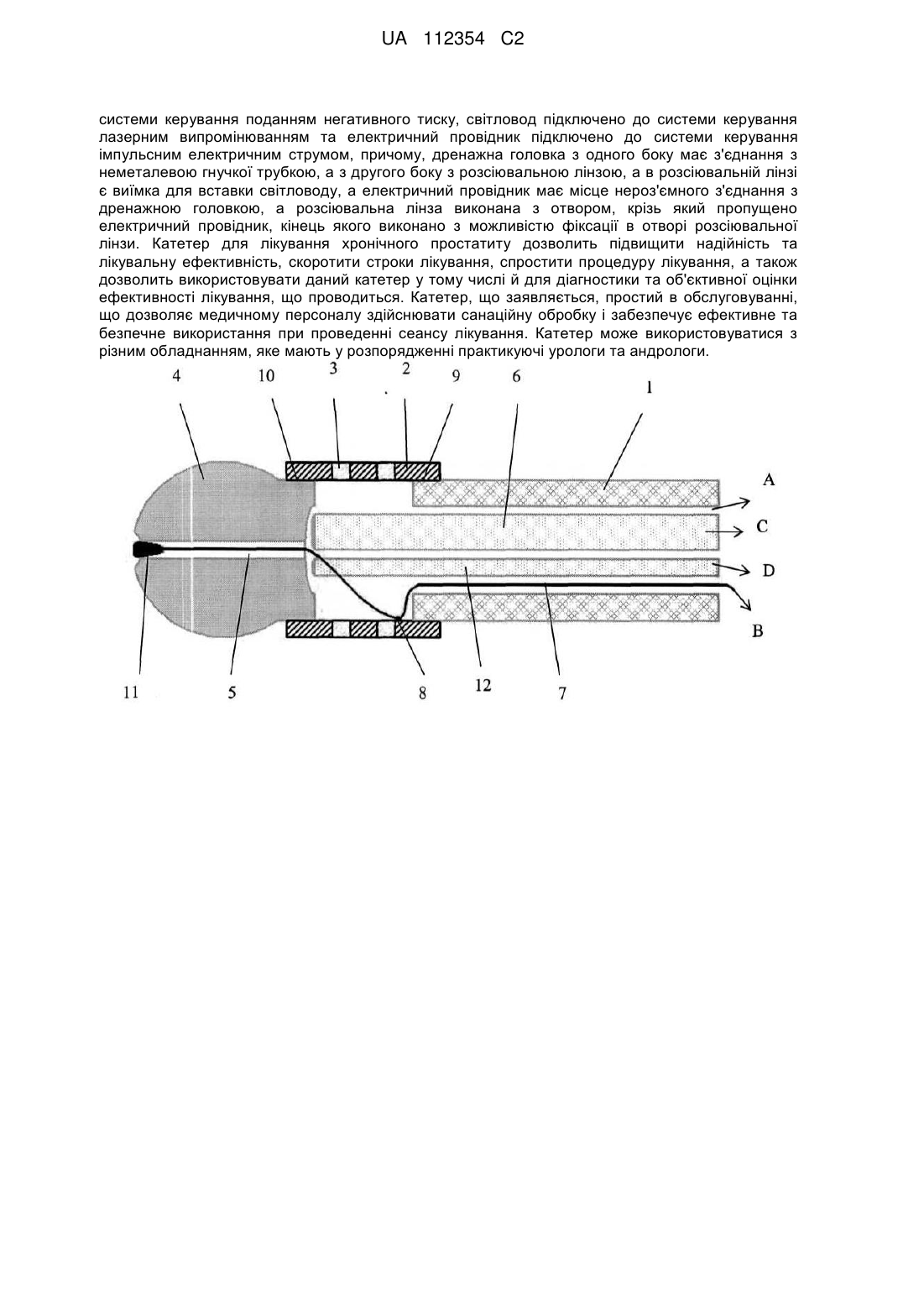 UA 112354 C2

системи керування поданням негативного тиску, світловод підключено до системи керування лазерним випромінюванням та електричний провідник підключено до системи керування імпульсним електричним струмом, причому, дренажна головка з одного боку має з'єднання з неметалевою гнучкої трубкою, а з другого боку з розсіювальною лінзою, а в розсіювальній лінзі є виїмка для вставки світловоду, а електричний провідник має місце нероз'ємного з'єднання з дренажною головкою, а розсіювальна лінза виконана з отвором, крізь який пропущено електричний провідник, кінець якого виконано з можливістю фіксації в отворі розсіювальної лінзи. Катетер для лікування хронічного простатиту дозволить підвищити надійність та лікувальну ефективність, скоротити строки лікування, спростити процедуру лікування, а також дозволить використовувати даний катетер у тому числі й для діагностики та об'єктивної оцінки ефективності лікування, що проводиться. Катетер, що заявляється, простий в обслуговуванні, що дозволяє медичному персоналу здійснювати санаційну обробку і забезпечує ефективне та безпечне використання при проведенні сеансу лікування. Катетер може використовуватися з різним обладнанням, яке мають у розпорядженні практикуючі урологи та андрологи.

4 10 3 2 9 6 1
A
C
D
B
11 5 8 12 7